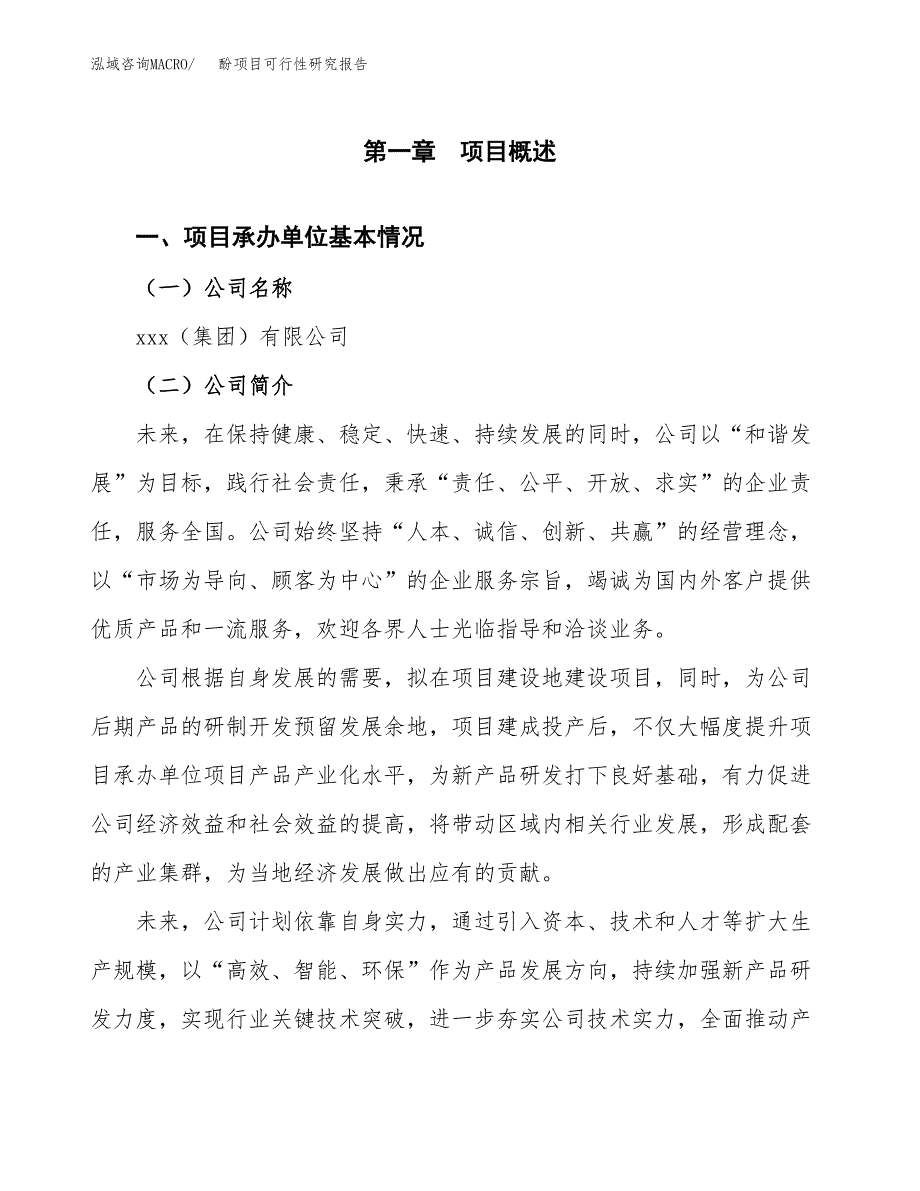 泓域咨询MACRO/　　酚项目可行性研究报告

第一章　项目概述

一、项目承办单位基本情况

（一）公司名称

xxx（集团）有限公司

（二）公司简介

未来，在保持健康、稳定、快速、持续发展的同时，公司以“和谐发展”为目标，践行社会责任，秉承“责任、公平、开放、求实”的企业责任，服务全国。公司始终坚持“人本、诚信、创新、共赢”的经营理念，以“市场为导向、顾客为中心”的企业服务宗旨，竭诚为国内外客户提供优质产品和一流服务，欢迎各界人士光临指导和洽谈业务。

公司根据自身发展的需要，拟在项目建设地建设项目，同时，为公司后期产品的研制开发预留发展余地，项目建成投产后，不仅大幅度提升项目承办单位项目产品产业化水平，为新产品研发打下良好基础，有力促进公司经济效益和社会效益的提高，将带动区域内相关行业发展，形成配套的产业集群，为当地经济发展做出应有的贡献。

未来，公司计划依靠自身实力，通过引入资本、技术和人才等扩大生产规模，以“高效、智能、环保”作为产品发展方向，持续加强新产品研发力度，实现行业关键技术突破，进一步夯实公司技术实力，全面推动产